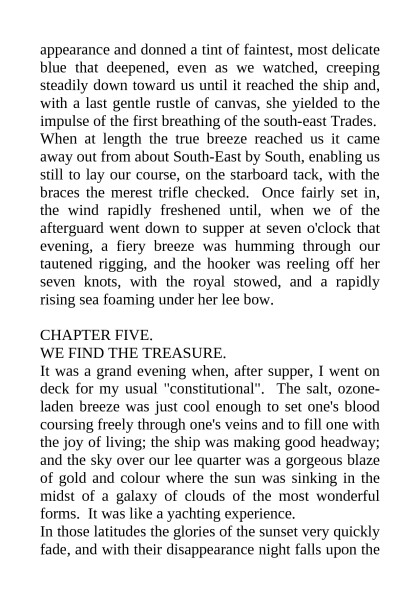 appearance and donned a tint of faintest, most delicate blue that deepened, even as we watched, creeping steadily down toward us until it reached the ship and, with a last gentle rustle of canvas, she yielded to the impulse of the first breathing of the south-east Trades. When at length the true breeze reached us it came away out from about South-East by South, enabling us still to lay our course, on the starboard tack, with the braces the merest trifle checked. Once fairly set in, the wind rapidly freshened until, when we of the afterguard went down to supper at seven o'clock that evening, a fiery breeze was humming through our tautened rigging, and the hooker was reeling off her seven knots, with the royal stowed, and a rapidly rising sea foaming under her lee bow.

CHAPTER FIVE.
WE FIND THE TREASURE.
It was a grand evening when, after supper, I went on deck for my usual "constitutional". The salt, ozone-laden breeze was just cool enough to set one's blood coursing freely through one's veins and to fill one with the joy of living; the ship was making good headway; and the sky over our lee quarter was a gorgeous blaze of gold and colour where the sun was sinking in the midst of a galaxy of clouds of the most wonderful forms. It was like a yachting experience.
In those latitudes the glories of the sunset very quickly fade, and with their disappearance night falls upon the